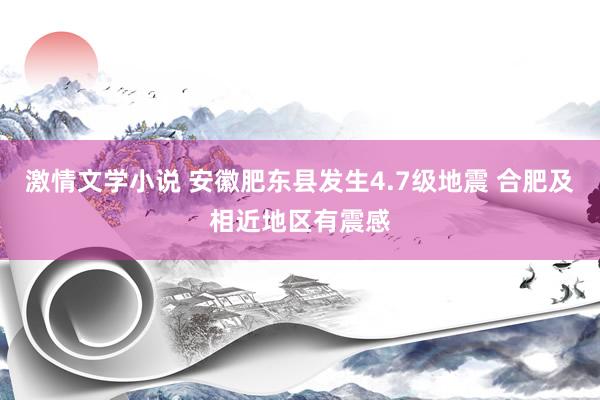 激情文学小说 安徽肥东县发生4.7级地震 合肥及相近地区有震感